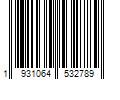 1 931064 532789